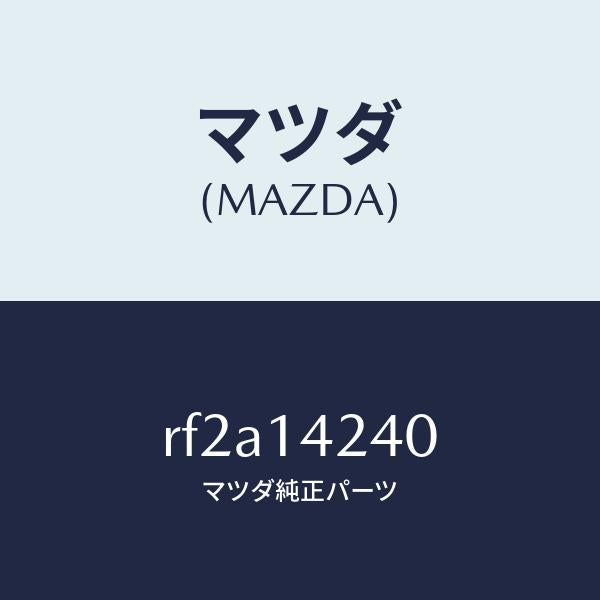 マツダ
(MAZDA)

rf2a14240
マツダ純正パーツ